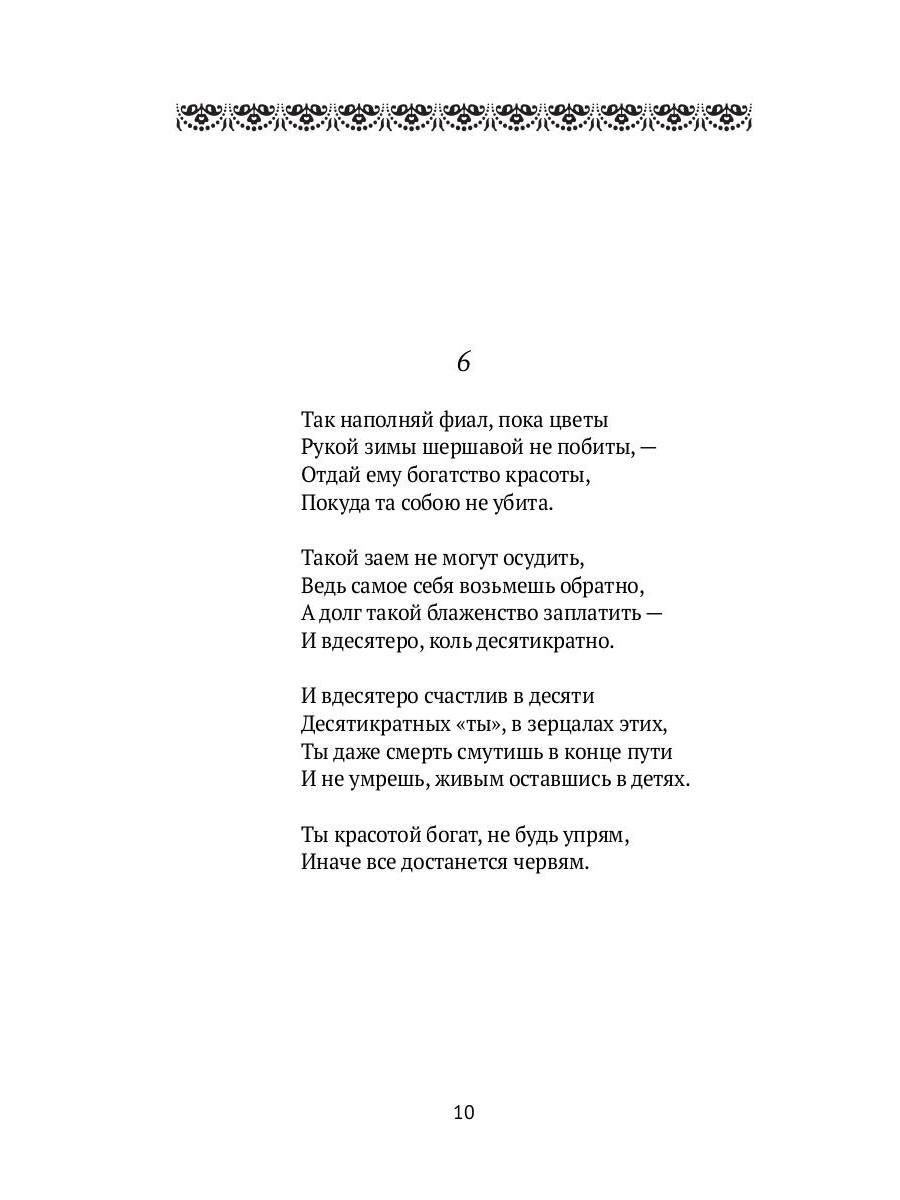 6

Так наполняй фиал, пока цветы
Рукой зимы шершавой не побиты, —
Отдай ему богатство красоты,
Покуда та собою не убита.

Такой заем не могут осудить,
Ведь самое себя возьмешь обратно,
А долг такой блаженство заплатить —
И вдесятеро, коль десятикратно.

И вдесятеро счастлив в десяти
Десятикратных «ты», в зерцалах этих,
Ты даже смерть смутишь в конце пути
И не умрешь, живым оставшись в детях.

Ты красотой богат, не будь упрям,
Иначе все достанется червям.

10